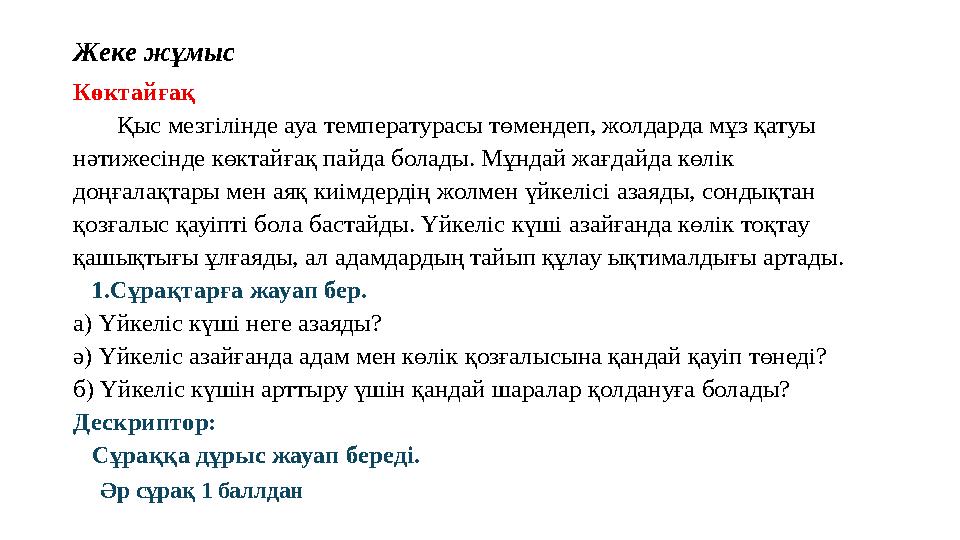 Жеке жұмыс

Көктайғақ

Қыс мезгілінде ауа температурасы төмендеп, жолдарда мұз қатуы нәтижесінде көктайғақ пайда болады. Мұндай жағдайда көлік доңғалақтары мен аяқ киімдердің жолмен үйкелісі азаяды, сондықтан қозғалыс қауіпті бола бастайды. Үйкеліс күші азайғанда көлік тоқтау қашықтығы ұлғаяды, ал адамдардың тайып құлау ықтималдығы артады.

1.Сұрақтарға жауап бер.

а) Үйкеліс күші неге азаяды?

ә) Үйкеліс азайғанда адам мен көлік қозғалысына қандай қауіп төнеді?

б) Үйкеліс күшін арттыру үшін қандай шаралар қолдануға болады?

Дескриптор:

Сұраққа дұрыс жауап береді.

Әр сұрақ 1 баллдан